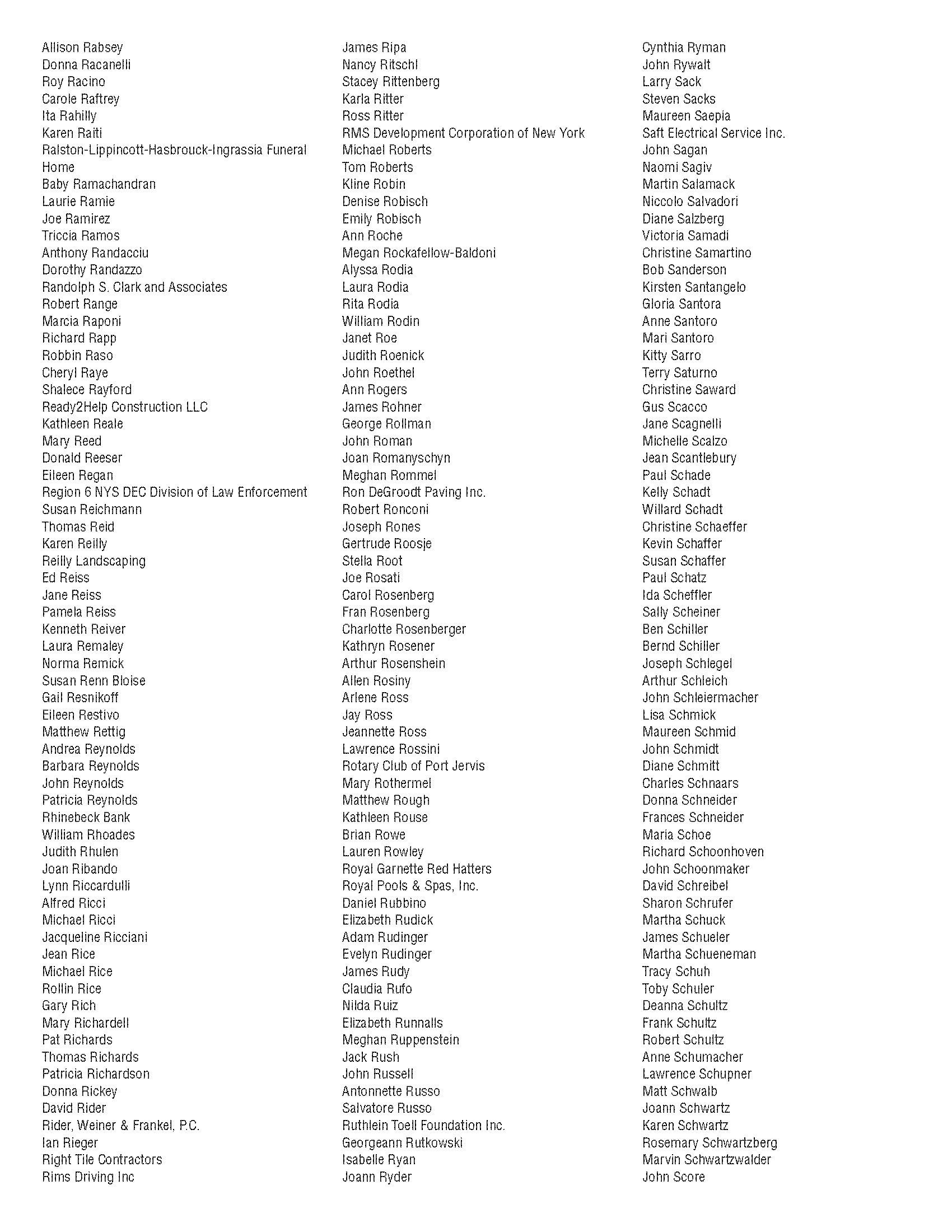 Allison Rabsey
Donna Racanelli
Roy Racino
Carole Raftrey
Ita Rahilly
Karen Raiti
Ralston-Lippincott-Hasbrouck-Ingrassia Funeral Home
Baby Ramachandran
Laurie Ramie
Joe Ramirez
Triccia Ramos
Anthony Randacciu
Dorothy Randazzo
Randolph S. Clark and Associates
Robert Range
Marcia Raponi
Richard Rapp
Robbin Raso
Cheryl Raye
Shalece Rayford
Ready2Help Construction LLC
Kathleen Reale
Mary Reed
Donald Reeser
Eileen Regan
Region 6 NYS DEC Division of Law Enforcement
Susan Reichmann
Thomas Reid
Karen Reilly
Reilly Landscaping
Ed Reiss
Jane Reiss
Pamela Reiss
Kenneth Reiver
Laura Remaley
Norma Remick
Susan Renn Bloise
Gail Resnikoff
Eileen Restivo
Matthew Rettig
Andrea Reynolds
Barbara Reynolds
John Reynolds
Patricia Reynolds
Rhinebeck Bank
William Rhoades
Judith Rhulen
Joan Ribando
Lynn Riccardulli
Alfred Ricci
Michael Ricci
Jacqueline Ricciani
Jean Rice
Michael Rice
Rollin Rice
Gary Rich
Mary Richardell
Pat Richards
Thomas Richards
Patricia Richardson
Donna Rickey
David Rider
Rider, Weiner & Frankel, P.C.
Ian Rieger
Right Tile Contractors
Rims Driving Inc

James Ripa
Nancy Ritschl
Stacey Rittenberg
Karla Ritter
Ross Ritter
RMS Development Corporation of New York
Michael Roberts
Tom Roberts
Kline Robin
Denise Robisch
Emily Robisch
Ann Roche
Megan Rockafellow-Baldoni
Alyssa Rodia
Laura Rodia
Rita Rodia
William Rodin
Janet Roe
Judith Roenick
John Roethel
Ann Rogers
James Rohner
George Rollman
John Roman
Joan Romanyschyn
Meghan Rommel
Ron DeGroodt Paving Inc.
Robert Ronconi
Joseph Rones
Gertrude Roosje
Stella Root
Joe Rosati
Carol Rosenberg
Fran Rosenberg
Charlotte Rosenberger
Kathryn Rosener
Arthur Rosenshein
Allen Rosiny
Arlene Ross
Jay Ross
Jeannette Ross
Lawrence Rossini
Rotary Club of Port Jervis
Mary Rothermel
Matthew Rough
Kathleen Rouse
Brian Rowe
Lauren Rowley
Royal Garnette Red Hatters
Royal Pools & Spas, Inc.
Daniel Rubbino
Elizabeth Rudick
Adam Rudinger
Evelyn Rudinger
James Rudy
Claudia Rufo
Nilda Ruiz
Elizabeth Runnalls
Meghan Ruppenstein
Jack Rush
John Russell
Antonnette Russo
Salvatore Russo
Ruthlein Toell Foundation Inc.
Georgeann Rutkowski
Isabelle Ryan
Joann Ryder

Cynthia Ryman
John Rywalt
Larry Sack
Steven Sacks
Maureen Saepia
Saft Electrical Service Inc.
John Sagan
Naomi Sagiv
Martin Salamack
Niccolo Salvadori
Diane Salzberg
Victoria Samadi
Christine Samartino
Bob Sanderson
Kirsten Santangelo
Gloria Santora
Anne Santoro
Mari Santoro
Kitty Sarro
Terry Saturno
Christine Saward
Gus Scacco
Jane Scagnelli
Michelle Scalzo
Jean Scantlebury
Paul Schade
Kelly Schadt
Willard Schadt
Christine Schaeffer
Kevin Schaffer
Susan Schaffer
Paul Schatz
Ida Scheffler
Sally Scheiner
Ben Schiller
Bernd Schiller
Joseph Schlegel
Arthur Schleich
John Schleiermacher
Lisa Schmick
Maureen Schmid
John Schmidt
Diane Schmitt
Charles Schnaars
Donna Schneider
Frances Schneider
Maria Schoe
Richard Schoonhoven
John Schoonmaker
David Schreibel
Sharon Schrufer
Martha Schuck
James Schueler
Martha Schueneman
Tracy Schuh
Toby Schuler
Deanna Schultz
Frank Schultz
Robert Schultz
Anne Schumacher
Lawrence Schupner
Matt Schwalb
Joann Schwartz
Karen Schwartz
Rosemary Schwartzberg
Marvin Schwartzwalder
John Score